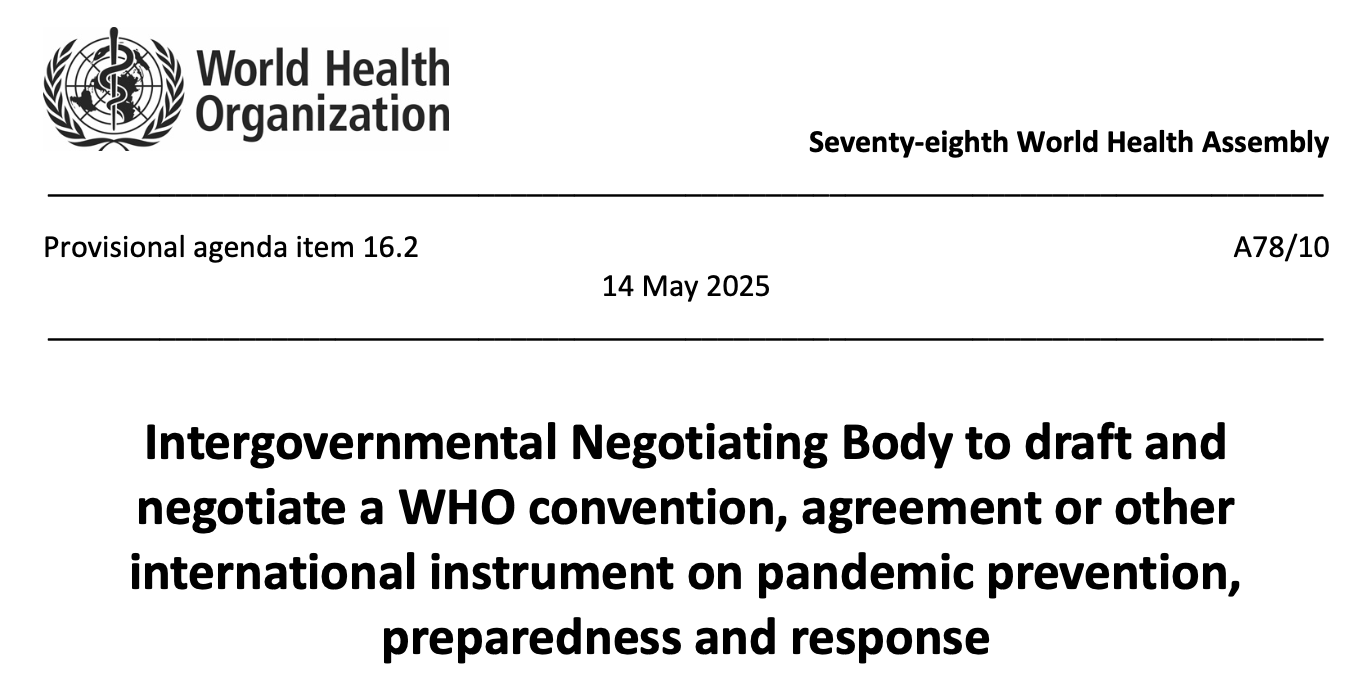 World Health Organization

Seventy-eighth World Health Assembly

Provisional agenda item 16.2

A78/10

14 May 2025

Intergovernmental Negotiating Body to draft and negotiate a WHO convention, agreement or other international instrument on pandemic prevention, preparedness and response